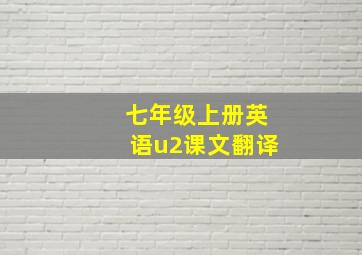 七年级上册英语u2课文翻译